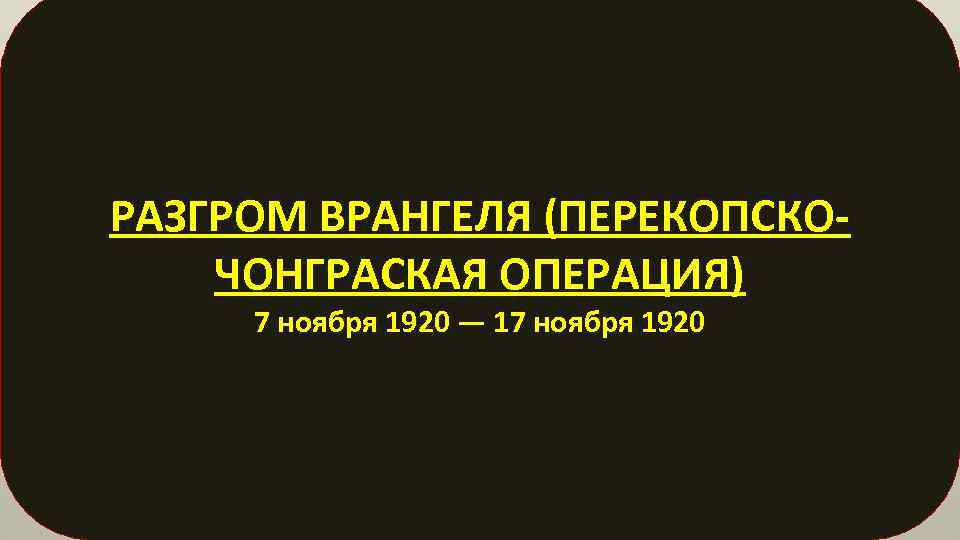 РАЗГРОМ ВРАНГЕЛЯ (ПЕРЕКОПСКО-ЧОНГРАСКАЯ ОПЕРАЦИЯ)
7 ноября 1920 — 17 ноября 1920